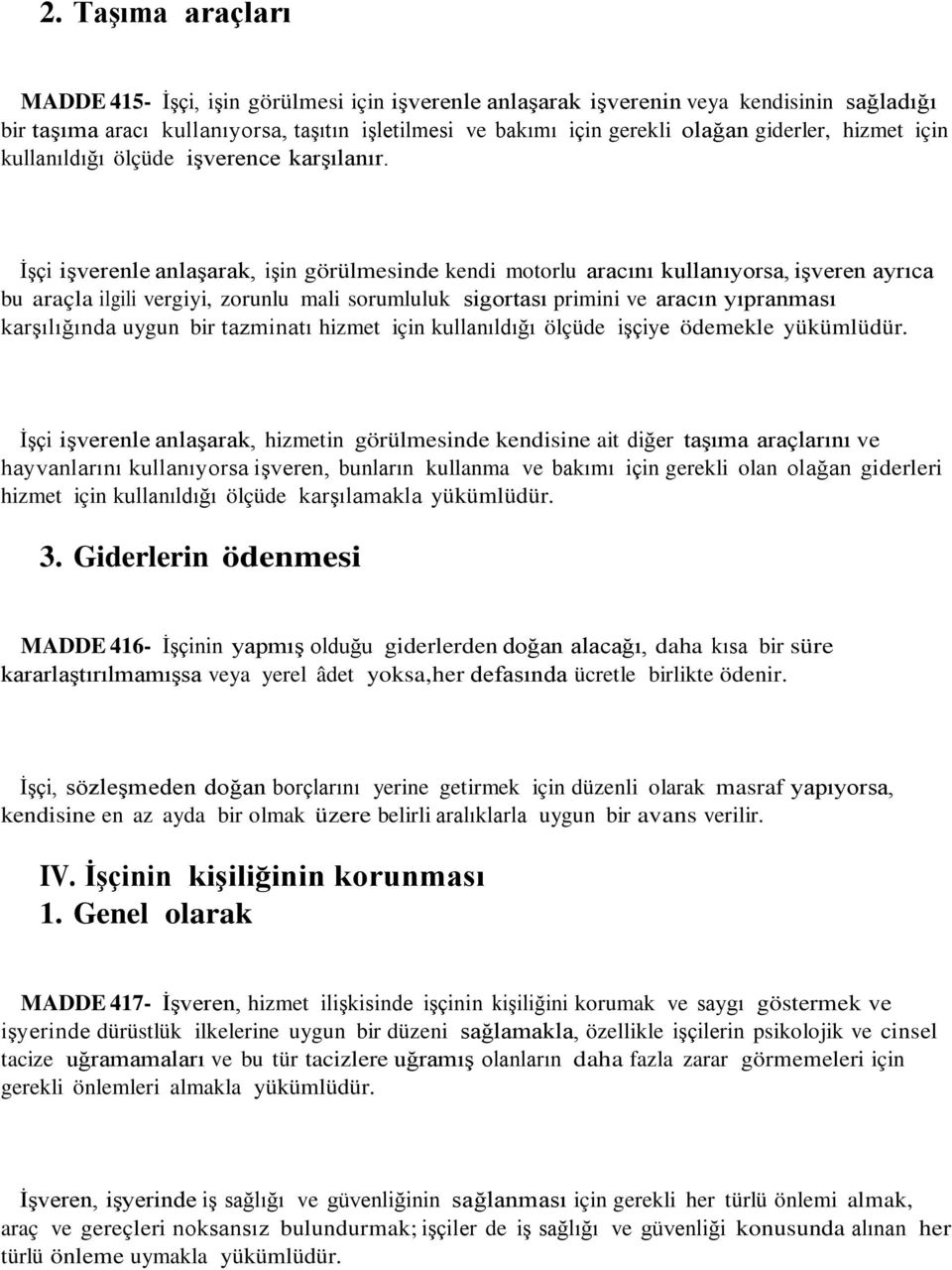 2. Taşıma araçları

MADDE 415- İşçi, işin görülmesi için işverenle anlaşarak işverenin veya kendisinin sağladığı bir taşıma aracı kullanıyorsa, taşıtın işletilmesi ve bakımı için gerekli olağan giderler, hizmet için kullanıldığı ölçüde işverence karşılanır.

İşçi işverenle anlaşarak, işin görülmesinde kendi motorlu aracını kullanıyorsa, işveren ayrıca bu araçla ilgili vergiyi, zorunlu mali sorumluluk sigortası primini ve aracın yıpranması karşılığında uygun bir tazminatı hizmet için kullanıldığı ölçüde işçiye ödemekle yükümlüdür.

İşçi işverenle anlaşarak, hizmetin görülmesinde kendisine ait diğer taşıma araçlarını ve hayvanlarını kullanıyorsa işveren, bunların kullanma ve bakımı için gerekli olan olağan giderleri hizmet için kullanıldığı ölçüde karşılamakla yükümlüdür.

3. Giderlerin ödenmesi

MADDE 416- İşçinin yapmış olduğu giderlerden doğan alacağı, daha kısa bir süre kararlaştırılmamışsa veya yerel âdet yoksa,her defasında ücretle birlikte ödenir.

İşçi, sözleşmeden doğan borçlarını yerine getirmek için düzenli olarak masraf yapıyorsa, kendisine en az ayda bir olmak üzere belirli aralıklarla uygun bir avans verilir.

IV. İşçinin kişiliğinin korunması
1. Genel olarak

MADDE 417- İşveren, hizmet ilişkisinde işçinin kişiliğini korumak ve saygı göstermek ve işyerinde dürüstlük ilkelerine uygun bir düzeni sağlamakla, özellikle işçilerin psikolojik ve cinsel tacize uğramamaları ve bu tür tacizlere uğramış olanların daha fazla zarar görmemeleri için gerekli önlemleri almakla yükümlüdür.

İşveren, işyerinde iş sağlığı ve güvenliğinin sağlanması için gerekli her türlü önlemi almak, araç ve gereçleri noksansız bulundurmak; işçiler de iş sağlığı ve güvenliği konusunda alınan her türlü önleme uymakla yükümlüdür.